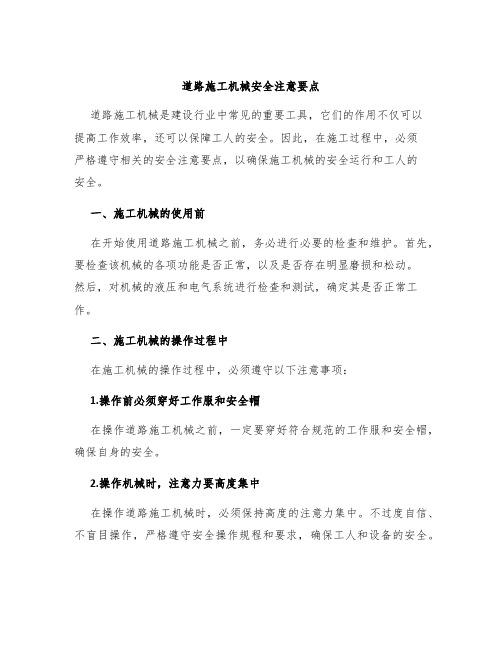 道路施工机械安全注意要点

道路施工机械是建设行业中常见的重要工具，它们的作用不仅可以提高工作效率，还可以保障工人的安全。因此，在施工过程中，必须严格遵守相关的安全注意要点，以确保施工机械的安全运行和工人的安全。

一、施工机械的使用前

在开始使用道路施工机械之前，务必进行必要的检查和维护。首先，要检查该机械的各项功能是否正常，以及是否存在明显磨损和松动。然后，对机械的液压和电气系统进行检查和测试，确定其是否正常工作。

二、施工机械的操作过程中

在施工机械的操作过程中，必须遵守以下注意事项：

1.操作前必须穿好工作服和安全帽

在操作道路施工机械之前，一定要穿好符合规范的工作服和安全帽，确保自身的安全。

2.操作机械时，注意力要高度集中

在操作道路施工机械时，必须保持高度的注意力集中。不过度自信、不盲目操作，严格遵守安全操作规程和要求，确保工人和设备的安全。